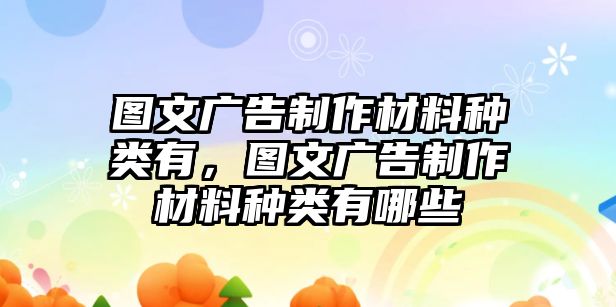 图文广告制作材料种类有，图文广告制作材料种类有哪些